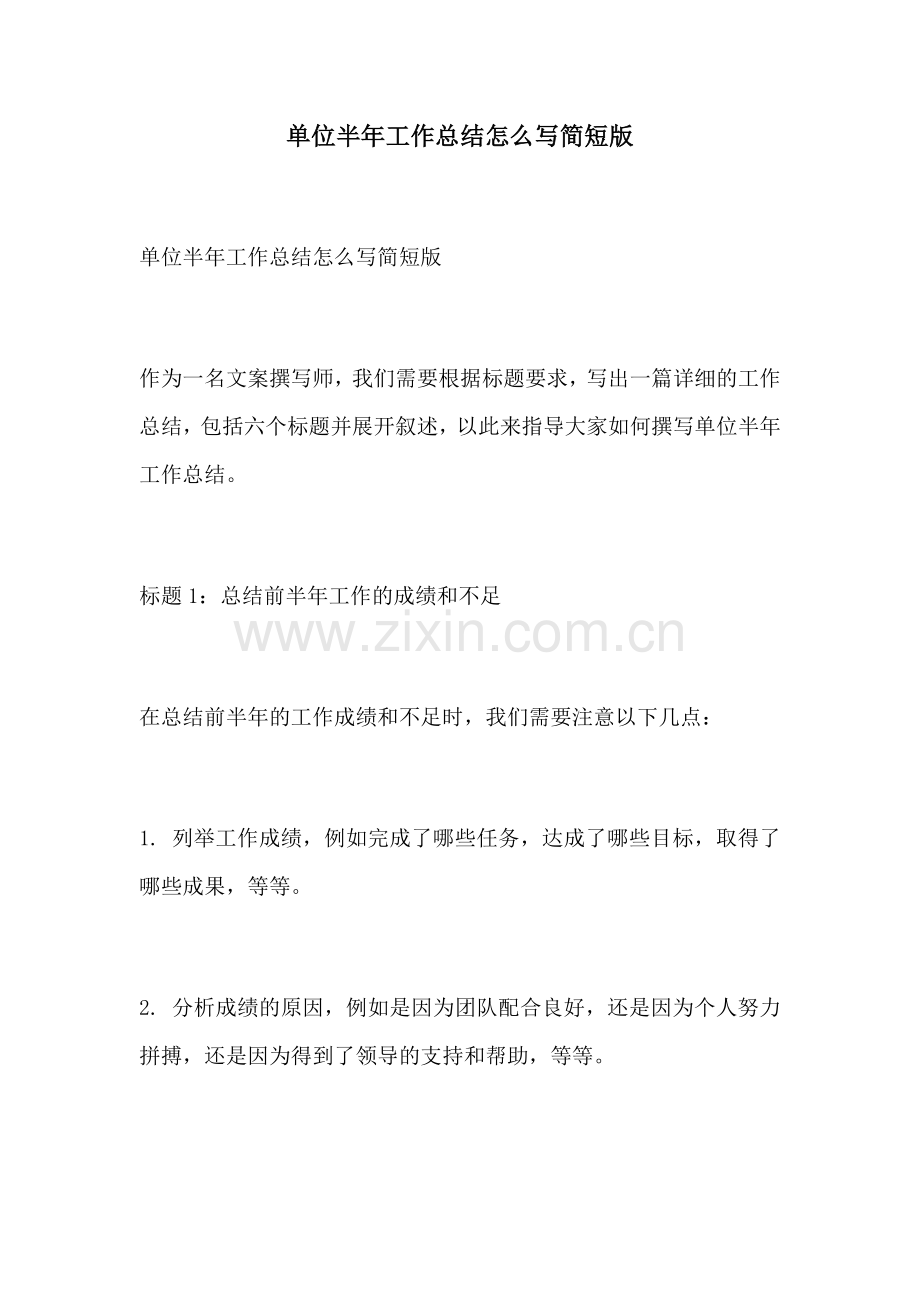 单位半年工作总结怎么写简短版

单位半年工作总结怎么写简短版

作为一名文案撰写师，我们需要根据标题要求，写出一篇详细的工作总结，包括六个标题并展开叙述，以此来指导大家如何撰写单位半年工作总结。

标题1：总结前半年工作的成绩和不足

在总结前半年的工作成绩和不足时，我们需要注意以下几点：

1.列举工作成绩，例如完成了哪些任务，达成了哪些目标，取得了哪些成果，等等。

2.分析成绩的原因，例如是因为团队配合良好，还是因为个人努力拼搏，还是因为得到了领导的支持和帮助，等等。

www.zixin.com.cn